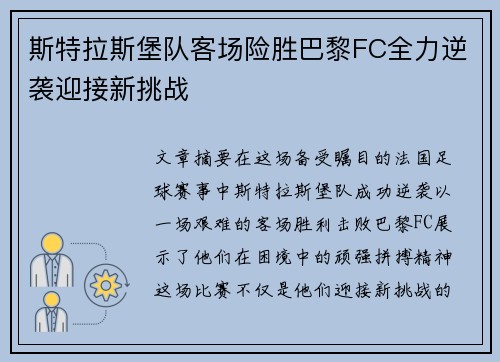 斯特拉斯堡队客场险胜巴黎FC全力逆袭迎接新挑战

文章摘要在这场备受瞩目的法国足球赛事中斯特拉斯堡队成功逆袭以一场艰难的客场胜利击败巴黎FC展示了他们在困境中的顽强拼搏精神这场比赛不仅是他们迎接新挑战的